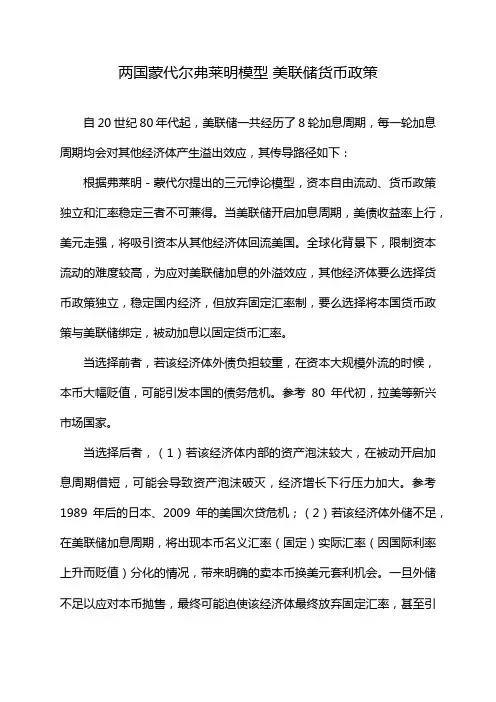 两国蒙代尔弗莱明模型 美联储货币政策

自 20 世纪 80 年代起，美联储一共经历了 8 轮加息周期，每一轮加息周期均会对其他经济体产生溢出效应，其传导路径如下：

根据弗莱明 - 蒙代尔提出的三元悖论模型，资本自由流动、货币政策独立和汇率稳定三者不可兼得。当美联储开启加息周期，美债收益率上行，美元走强，将吸引资本从其他经济体回流美国。全球化背景下，限制资本流动的难度较高，为应对美联储加息的外溢效应，其他经济体要么选择货币政策独立，稳定国内经济，但放弃固定汇率制，要么选择将本国货币政策与美联储绑定，被动加息以固定货币汇率。

当选择前者，若该经济体外债负担较重，在资本大规模外流的时候，本币大幅贬值，可能引发本国的债务危机。参考 80 年代初，拉美等新兴市场国家。

当选择后者，（1）若该经济体内部的资产泡沫较大，在被动开启加息周期借短，可能会导致资产泡沫破灭，经济增长下行压力加大。参考 1989 年后的日本、2009 年的美国次贷危机；（2）若该经济体外储不足，在美联储加息周期，将出现本币名义汇率（固定）实际汇率（因国际利率上升而贬值）分化的情况，带来明确的卖本币换美元套利机会。一旦外储不足以应对本币抛售，最终可能迫使该经济体最终放弃固定汇率，甚至引